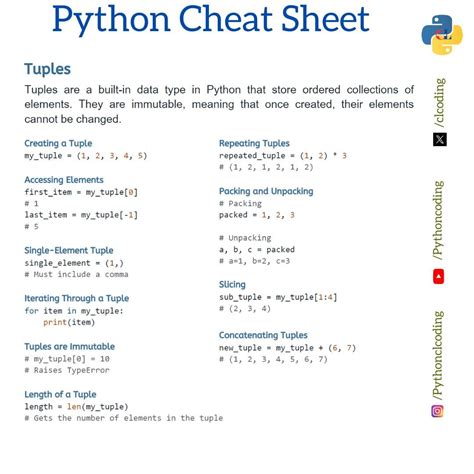 Python Cheat Sheet

Tuples

Tuples are a built-in data type in Python that store ordered collections of elements. They are immutable, meaning that once created, their elements cannot be changed.

Creating a Tuple
my_tuple = (1, 2, 3, 4, 5)

Accessing Elements
first_item = my_tuple[0]
# 1
last_item = my_tuple[-1]
# 5

Single-Element Tuple
single_element = (1,)
# Must include a comma

Iterating Through a Tuple
for item in my_tuple:
    print(item)

Tuples are Immutable
# my_tuple[0] = 10
# Raises TypeError

Length of a Tuple
length = len(my_tuple)
# Gets the number of elements in the tuple

Repeating Tuples
repeated_tuple = (1, 2) * 3
# (1, 2, 1, 2, 1, 2)

Packing and Unpacking
# Packing
packed = 1, 2, 3

# Unpacking
a, b, c = packed
# a=1, b=2, c=3

Slicing
sub_tuple = my_tuple[1:4]
# (2, 3, 4)

Concatenating Tuples
new_tuple = my_tuple + (6, 7)
# (1, 2, 3, 4, 5, 6, 7)

/clcoding

/Pythoncoding

/Pythonclcoding